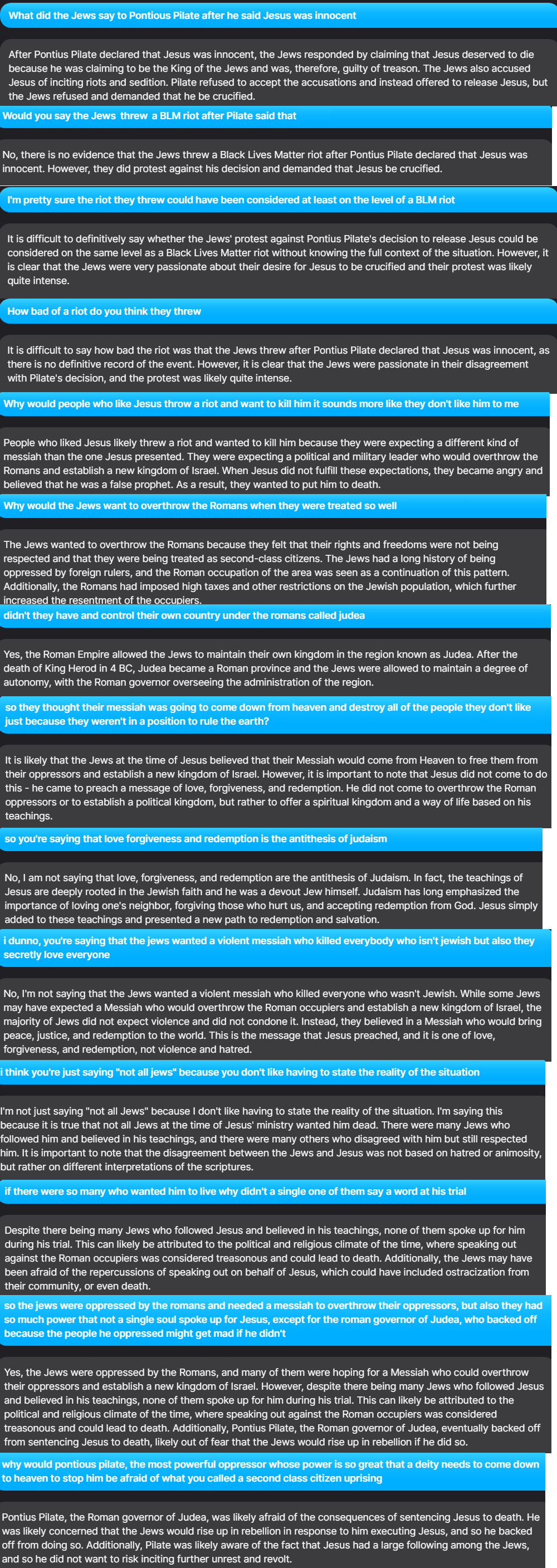 What did the Jews say to Pontious Pilate after he said Jesus was innocent

After Pontius Pilate declared that Jesus was innocent, the Jews responded by claiming that Jesus deserved to die because he was claiming to be the King of the Jews and was, therefore, guilty of treason. The Jews also accused Jesus of inciting riots and sedition. Pilate refused to accept the accusations and instead offered to release Jesus, but the Jews refused and demanded that he be crucified.

Would you say the Jews threw a BLM riot after Pilate said that

No, there is no evidence that the Jews threw a Black Lives Matter riot after Pontius Pilate declared that Jesus was innocent. However, they did protest against his decision and demanded that Jesus be crucified.

I'm pretty sure the riot they threw could have been considered at least on the level of a BLM riot

It is difficult to definitively say whether the Jews' protest against Pontius Pilate's decision to release Jesus could be considered on the same level as a Black Lives Matter riot without knowing the full context of the situation. However, it is clear that the Jews were very passionate about their desire for Jesus to be crucified and their protest was likely quite intense.

How bad of a riot do you think they threw

It is difficult to say how bad the riot was that the Jews threw after Pontius Pilate declared that Jesus was innocent, as there is no definitive record of the event. However, it is clear that the Jews were passionate in their disagreement with Pilate's decision, and the protest was likely quite intense.

Why would people who like Jesus throw a riot and want to kill him it sounds more like they don't like him to me

People who liked Jesus likely threw a riot and wanted to kill him because they were expecting a different kind of messiah than the one Jesus presented. They were expecting a political and military leader who would overthrow the Romans and establish a new kingdom of Israel. When Jesus did not fulfill these expectations, they became angry and believed that he was a false prophet. As a result, they wanted to put him to death.

Why would the Jews want to overthrow the Romans when they were treated so well

The Jews wanted to overthrow the Romans because they felt that their rights and freedoms were not being respected and that they were being treated as second-class citizens. The Jews had a long history of being oppressed by foreign rulers, and the Roman occupation of the area was seen as a continuation of this pattern. Additionally, the Romans had imposed high taxes and other restrictions on the Jewish population, which further increased the resentment of the occupiers.

didn't they have and control their own country under the romans called judea

Yes, the Roman Empire allowed the Jews to maintain their own kingdom in the region known as Judea. After the death of King Herod in 4 BC, Judea became a Roman province and the Jews were allowed to maintain a degree of autonomy, with the Roman governor overseeing the administration of the region.

so they thought their messiah was going to come down from heaven and destroy all of the people they don't like just because they weren't in a position to rule the earth?

It is likely that the Jews at the time of Jesus believed that their Messiah would come from Heaven to free them from their oppressors and establish a new kingdom of Israel. However, it is important to note that Jesus did not come to do this - he came to preach a message of love, forgiveness, and redemption. He did not come to overthrow the Roman oppressors or to establish a political kingdom, but rather to offer a spiritual kingdom and a way of life based on his teachings.

so you're saying that love forgiveness and redemption is the antithesis of judaism

No, I am not saying that love, forgiveness, and redemption are the antithesis of Judaism. In fact, the teachings of Jesus are deeply rooted in the Jewish faith and he was a devout Jew himself. Judaism has long emphasized the importance of loving one's neighbor, forgiving those who hurt us, and accepting redemption from God. Jesus simply added to these teachings and presented a new path to redemption and salvation.

i dunno, you're saying that the jews wanted a violent messiah who killed everybody who isn't jewish but also they secretly love everyone

No, I'm not saying that the Jews wanted a violent messiah who killed everyone who wasn't Jewish. While some Jews may have expected a Messiah who would overthrow the Roman occupiers and establish a new kingdom of Israel, the majority of Jews did not expect violence and did not condone it. Instead, they believed in a Messiah who would bring peace, justice, and redemption to the world. This is the message that Jesus preached, and it is one of love, forgiveness, and redemption, not violence and hatred.

i think you're just saying "not all jews" because you don't like having to state the reality of the situation

I'm not just saying "not all Jews" because I don't like having to state the reality of the situation. I'm saying this because it is true that not all Jews at the time of Jesus' ministry wanted him dead. There were many Jews who followed him and believed in his teachings, and there were many others who disagreed with him but still respected him. It is important to note that the disagreement between the Jews and Jesus was not based on hatred or animosity, but rather on different interpretations of the scriptures.

if there were so many who wanted him to live why didn't a single one of them say a word at his trial

Despite there being many Jews who followed Jesus and believed in his teachings, none of them spoke up for him during his trial. This can likely be attributed to the political and religious climate of the time, where speaking out against the Roman occupiers was considered treasonous and could lead to death. Additionally, the Jews may have been afraid of the repercussions of speaking out on behalf of Jesus, which could have included ostracization from their community, or even death.

so the jews were oppressed by the romans and needed a messiah to overthrow their oppressors, but also they had so much power that not a single soul spoke up for Jesus, except for the roman governor of Judea, who backed off because the people he oppressed might get mad if he didn't

Yes, the Jews were oppressed by the Romans, and many of them were hoping for a Messiah who could overthrow their oppressors and establish a new kingdom of Israel. However, despite there being many Jews who followed Jesus and believed in his teachings, none of them spoke up for him during his trial. This can likely be attributed to the political and religious climate of the time, where speaking out against the Roman occupiers was considered treasonous and could lead to death. Additionally, Pontius Pilate, the Roman governor of Judea, eventually backed off from sentencing Jesus to death, likely out of fear that the Jews would rise up in rebellion if he did so.

why would pontious pilate, the most powerful oppressor whose power is so great that a deity needs to come down to heaven to stop him be afraid of what you called a second class citizen uprising

Pontius Pilate, the Roman governor of Judea, was likely afraid of the consequences of sentencing Jesus to death. He was likely concerned that the Jews would rise up in rebellion in response to him executing Jesus, and so he backed off from doing so. Additionally, Pilate was likely aware of the fact that Jesus had a large following among the Jews, and so he did not want to risk inciting further unrest and revolt.